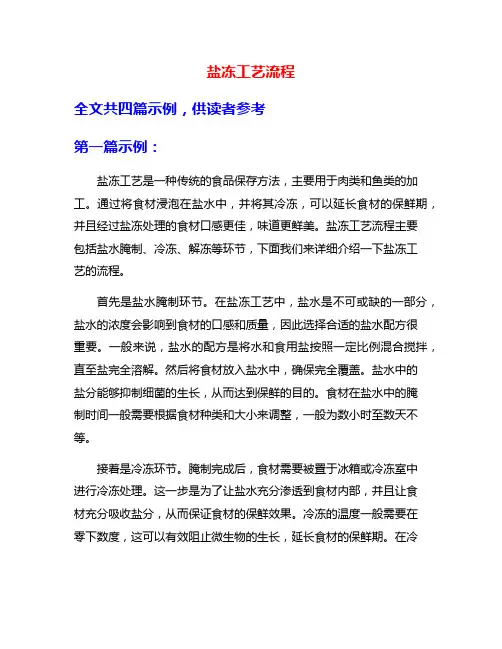 盐冻工艺流程

全文共四篇示例，供读者参考

第一篇示例：

盐冻工艺是一种传统的食品保存方法，主要用于肉类和鱼类的加工。通过将食材浸泡在盐水中，并将其冷冻，可以延长食材的保鲜期，并且经过盐冻处理的食材口感更佳，味道更鲜美。盐冻工艺流程主要包括盐水腌制、冷冻、解冻等环节，下面我们来详细介绍一下盐冻工艺的流程。

首先是盐水腌制环节。在盐冻工艺中，盐水是不可或缺的一部分，盐水的浓度会影响到食材的口感和质量，因此选择合适的盐水配方很重要。一般来说，盐水的配方是将水和食用盐按照一定比例混合搅拌，直至盐完全溶解。然后将食材放入盐水中，确保完全覆盖。盐水中的盐分能够抑制细菌的生长，从而达到保鲜的目的。食材在盐水中的腌制时间一般需要根据食材种类和大小来调整，一般为数小时至数天不等。

接着是冷冻环节。腌制完成后，食材需要被置于冰箱或冷冻室中进行冷冻处理。这一步是为了让盐水充分渗透到食材内部，并且让食材充分吸收盐分，从而保证食材的保鲜效果。冷冻的温度一般需要在零下数度，这可以有效阻止微生物的生长，延长食材的保鲜期。在冷